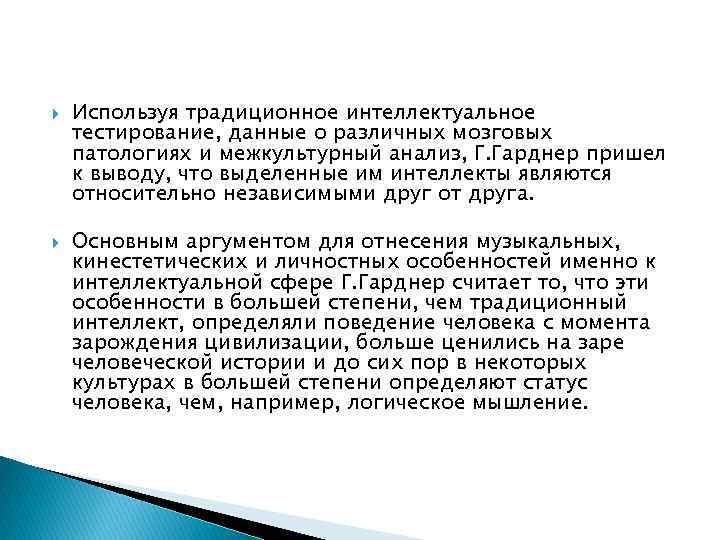 Используя традиционное интеллектуальное тестирование, данные о различных мозговых патологиях и межкультурный анализ, Г.Гарднер пришел к выводу, что выделенные им интеллекты являются относительно независимыми друг от друга.

Основным аргументом для отнесения музыкальных, кинестетических и личностных особенностей именно к интеллектуальной сфере Г.Гарднер считает то, что эти особенности в большей степени, чем традиционный интеллект, определяли поведение человека с момента зарождения цивилизации, больше ценились на заре человеческой истории и до сих пор в некоторых культурах в большей степени определяют статус человека, чем, например, логическое мышление.